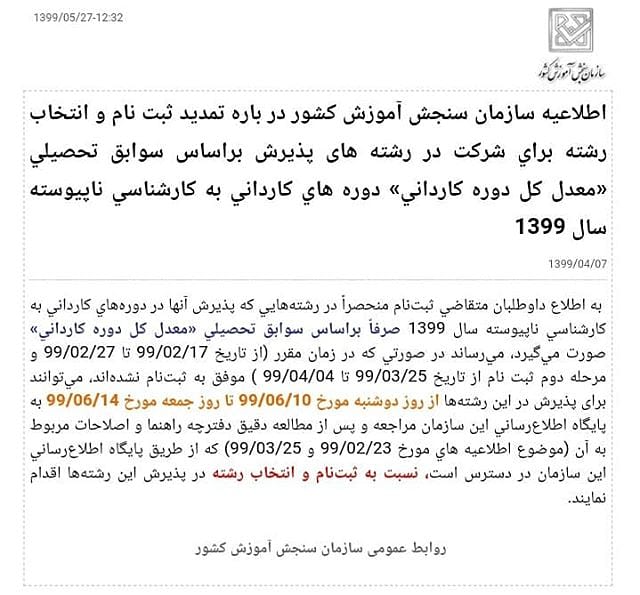 1399/05/27-12:32

سازمان سنجش آموزش کشور

اطلاعيه سازمان سنجش آموزش كشور در باره تمديد ثبت نام و انتخاب رشته براي شركت در رشته هاي پذيرش براساس سوابق تحصيلي «معدل كل دوره كارداني» دوره هاي كارداني به كارشناسي ناپيوسته سال 1399

1399/04/07

به اطلاع داوطلبان متقاضي ثبت‌نام منحصراً در رشته‌هايي كه پذيرش آنها در دوره‌هاي كارداني به كارشناسي ناپيوسته سال 1399 صرفاً براساس سوابق تحصيلي «معدل كل دوره كارداني» صورت مي‌گيرد، مي‌رساند در صورتي كه در زمان مقرر (از تاريخ 99/02/17 تا 99/02/27 و مرحله دوم ثبت نام از تاريخ 99/03/25 تا 99/04/04 ) موفق به ثبت‌نام نشده‌اند، مي‌توانند براي پذيرش در اين رشته‌ها از روز دوشنبه مورخ 99/06/10 تا روز جمعه مورخ 99/06/14 به پايگاه اطلاع‌رساني اين سازمان مراجعه و پس از مطالعه دقيق دفترچه راهنما و اصلاحات مربوط به آن (موضوع اطلاعيه هاي مورخ 99/02/23 و 99/03/25) كه از طريق پايگاه اطلاع‌رساني اين سازمان در دسترس است، نسبت به ثبت‌نام و انتخاب رشته در پذيرش اين رشته‌ها اقدام نمايند.

روابط عمومی سازمان سنجش آموزش کشور